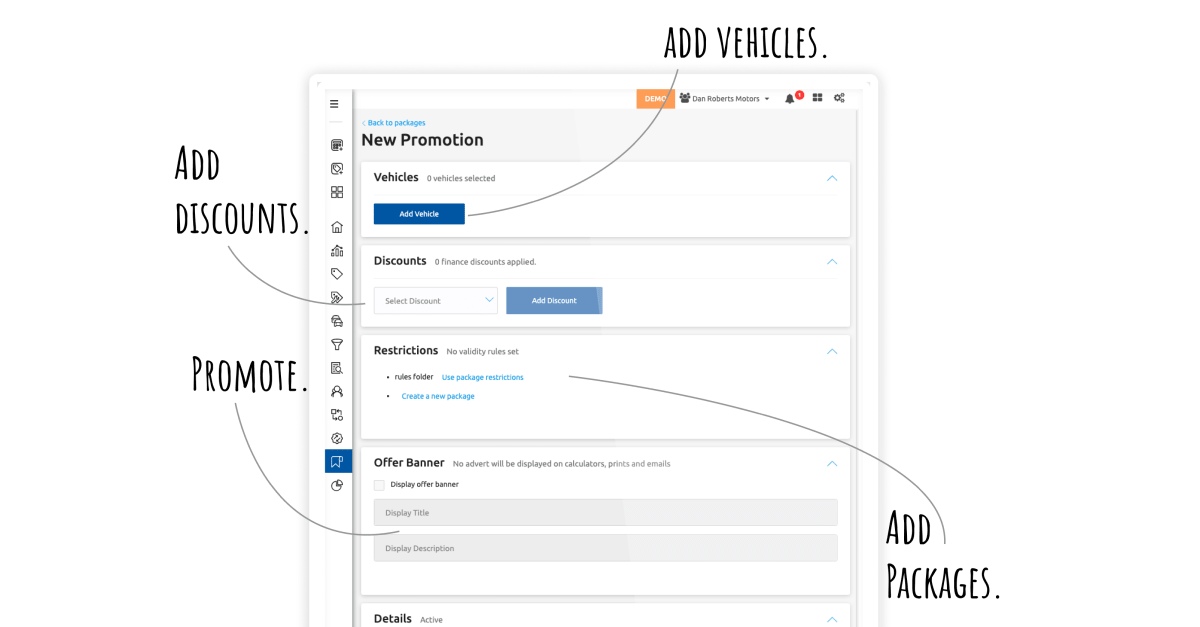 ADD VEHICLES.

ADD DISCOUNTS.

PROMOTE.

ADD PACKAGES.

DEMO
Dan Roberts Motors
1

< Back to packages
New Promotion

Vehicles 0 vehicles selected
Add Vehicle

Discounts 0 finance discounts applied.
Select Discount
Add Discount

Restrictions No validity rules set
• rules folder Use package restrictions
• Create a new package

Offer Banner No advert will be displayed on calculators, prints and emails
Display offer banner
Display Title
Display Description

Details Active